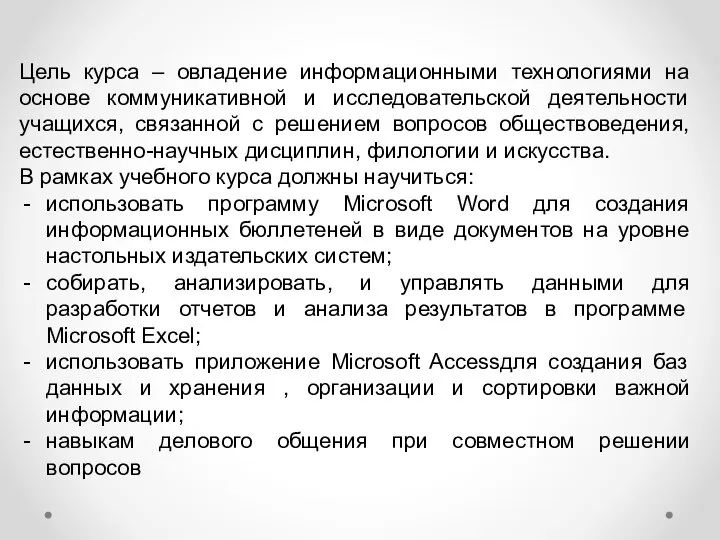 Цель курса – овладение информационными технологиями на основе коммуникативной и исследовательской деятельности учащихся, связанной с решением вопросов обществоведения, естественно-научных дисциплин, филологии и искусства.
В рамках учебного курса должны научиться:
- использовать программу Microsoft Word для создания информационных бюллетеней в виде документов на уровне настольных издательских систем;
- собирать, анализировать, и управлять данными для разработки отчетов и анализа результатов в программе Microsoft Excel;
- использовать приложение Microsoft Accessдля создания баз данных и хранения , организации и сортировки важной информации;
- навыкам делового общения при совместном решении вопросов